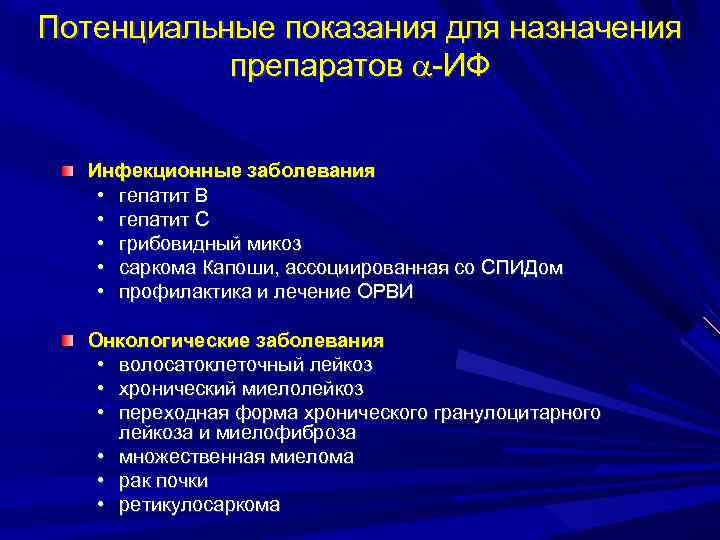 Потенциальные показания для назначения препаратов $\alpha$-ИФ

Инфекционные заболевания
• гепатит В
• гепатит С
• грибовидный микоз
• саркома Капоши, ассоциированная со СПИДом
• профилактика и лечение ОРВИ

Онкологические заболевания
• волосатоклеточный лейкоз
• хронический миелолейкоз
• переходная форма хронического гранулоцитарного лейкоза и миелофиброза
• множественная миелома
• рак почки
• ретикулосаркома